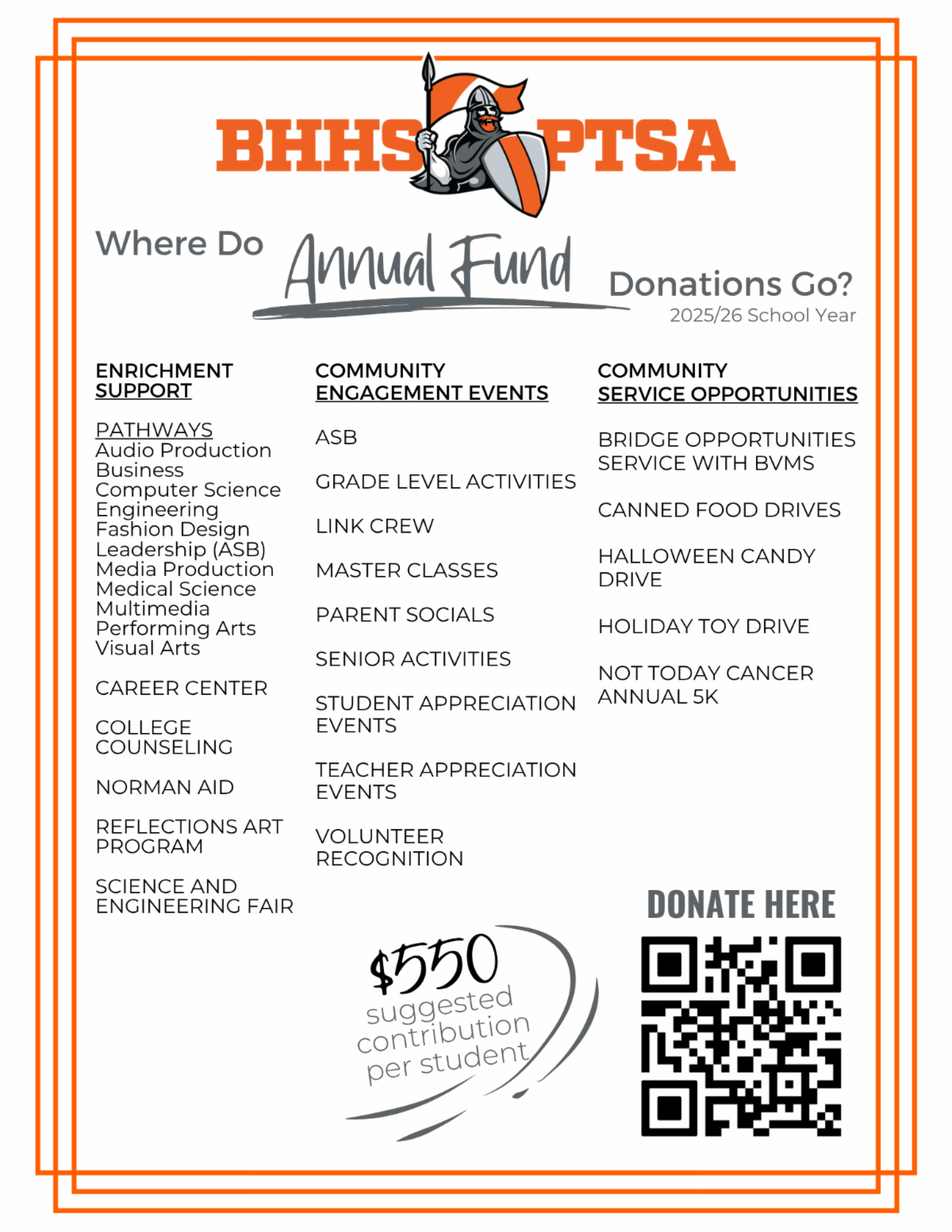 BHHS PTSA

Where Do Annual Fund Donations Go?
2025/26 School Year

ENRICHMENT SUPPORT

PATHWAYS
Audio Production
Business
Computer Science
Engineering
Fashion Design
Leadership (ASB)
Media Production
Medical Science
Multimedia
Performing Arts
Visual Arts

CAREER CENTER

COLLEGE COUNSELING

NORMAN AID

REFLECTIONS ART PROGRAM

SCIENCE AND ENGINEERING FAIR

COMMUNITY ENGAGEMENT EVENTS

ASB

GRADE LEVEL ACTIVITIES

LINK CREW

MASTER CLASSES

PARENT SOCIALS

SENIOR ACTIVITIES

STUDENT APPRECIATION EVENTS

TEACHER APPRECIATION EVENTS

VOLUNTEER RECOGNITION

COMMUNITY SERVICE OPPORTUNITIES

BRIDGE OPPORTUNITIES SERVICE WITH BVMS

CANNED FOOD DRIVES

HALLOWEEN CANDY DRIVE

HOLIDAY TOY DRIVE

NOT TODAY CANCER ANNUAL 5K

$550 suggested contribution per student

DONATE HERE